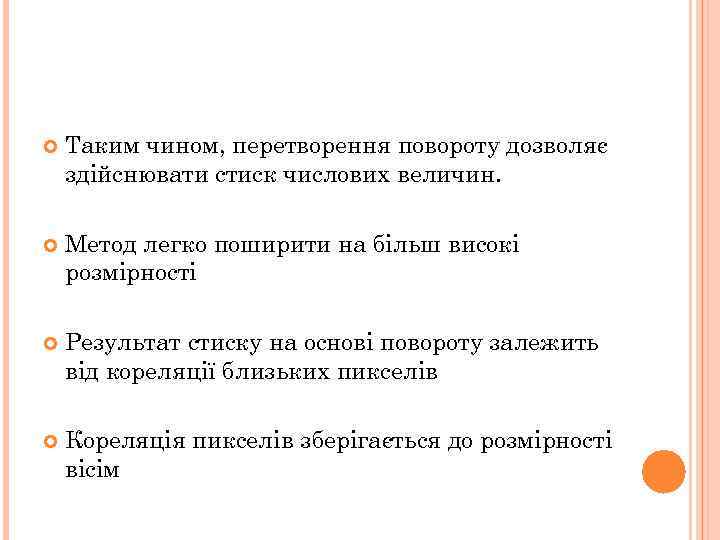 Таким чином, перетворення повороту дозволяє здійснювати стиск числових величин.

Метод легко поширити на більш високі розмірності

Результат стиску на основі повороту залежить від кореляції близьких пикселів

Кореляція пикселів зберігається до розмірності вісім